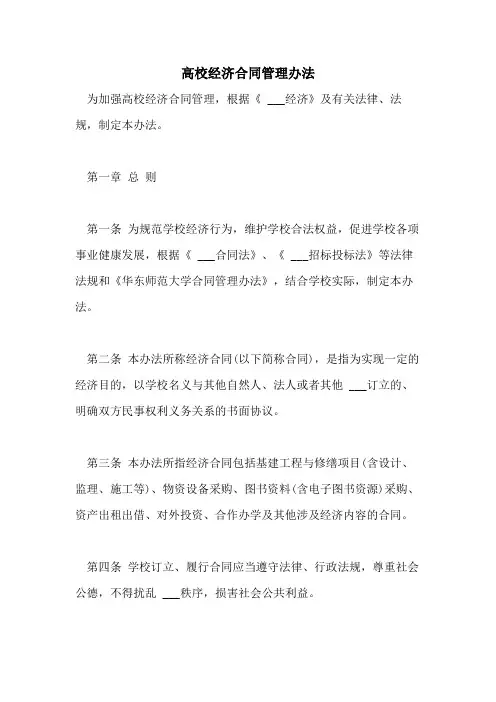 高校经济合同管理办法

为加强高校经济合同管理，根据《 ___经济》及有关法律、法规，制定本办法。

第一章 总 则

第一条 为规范学校经济行为，维护学校合法权益，促进学校各项事业健康发展，根据《 ___合同法》、《 ___招标投标法》等法律法规和《华东师范大学合同管理办法》，结合学校实际，制定本办法。

第二条 本办法所称经济合同(以下简称合同)，是指为实现一定的经济目的，以学校名义与其他自然人、法人或者其他 ___订立的、明确双方民事权利义务关系的书面协议。

第三条 本办法所指经济合同包括基建工程与修缮项目(含设计、监理、施工等)、物资设备采购、图书资料(含电子图书资源)采购、资产出租出借、对外投资、合作办学及其他涉及经济内容的合同。

第四条 学校订立、履行合同应当遵守法律、行政法规，尊重社会公德，不得扰乱 ___秩序，损害社会公共利益。